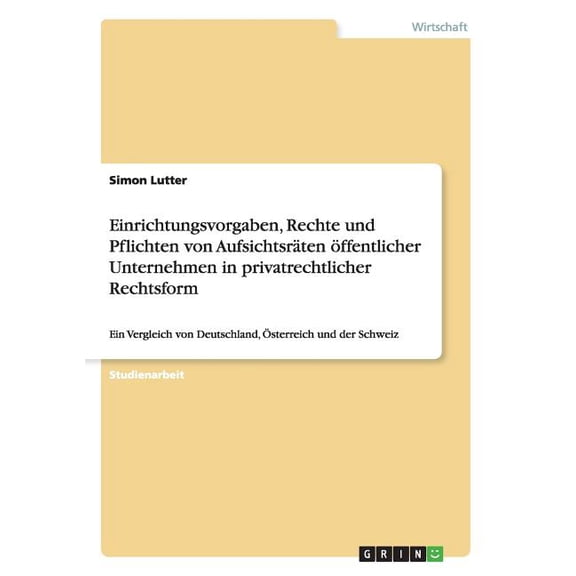 Wirtschaft

Simon Lutter

Einrichtungsvorgaben, Rechte und Pflichten von Aufsichtsräten öffentlicher Unternehmen in privatrechtlicher Rechtsform

Ein Vergleich von Deutschland, Österreich und der Schweiz

Studienarbeit

GRIN